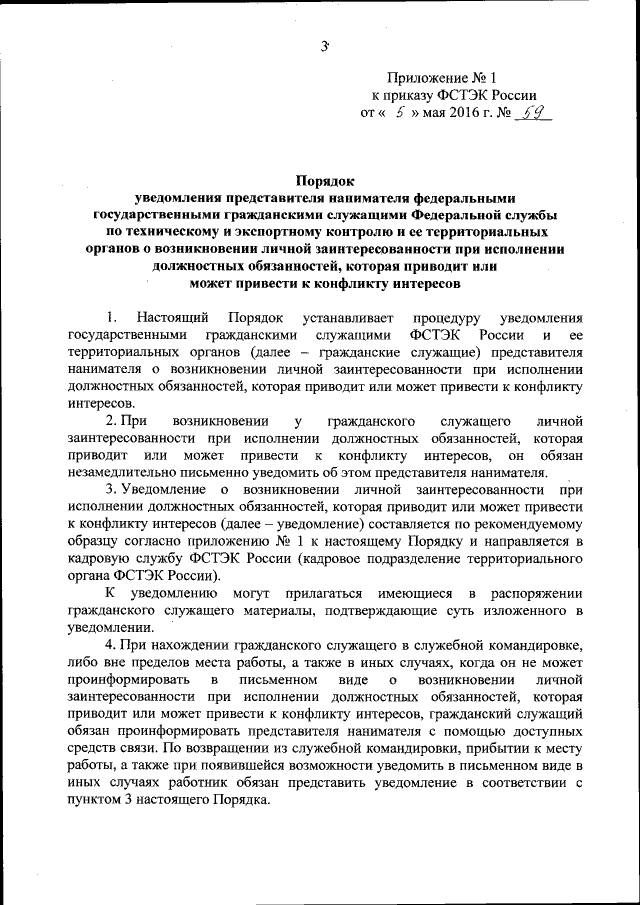 3

Приложение № 1
к приказу ФСТЭК России
от « 5 » мая 2016 г. № 59

Порядок
уведомления представителя нанимателя федеральными государственными гражданскими служащими Федеральной службы по техническому и экспортному контролю и ее территориальных органов о возникновении личной заинтересованности при исполнении должностных обязанностей, которая приводит или может привести к конфликту интересов

1. Настоящий Порядок устанавливает процедуру уведомления государственными гражданскими служащими ФСТЭК России и ее территориальных органов (далее – гражданские служащие) представителя нанимателя о возникновении личной заинтересованности при исполнении должностных обязанностей, которая приводит или может привести к конфликту интересов.

2. При возникновении у гражданского служащего личной заинтересованности при исполнении должностных обязанностей, которая приводит или может привести к конфликту интересов, он обязан незамедлительно письменно уведомить об этом представителя нанимателя.

3. Уведомление о возникновении личной заинтересованности при исполнении должностных обязанностей, которая приводит или может привести к конфликту интересов (далее – уведомление) составляется по рекомендуемому образцу согласно приложению № 1 к настоящему Порядку и направляется в кадровую службу ФСТЭК России (кадровое подразделение территориального органа ФСТЭК России).

К уведомлению могут прилагаться имеющиеся в распоряжении гражданского служащего материалы, подтверждающие суть изложенного в уведомлении.

4. При нахождении гражданского служащего в служебной командировке, либо вне пределов места работы, а также в иных случаях, когда он не может проинформировать в письменном виде о возникновении личной заинтересованности при исполнении должностных обязанностей, которая приводит или может привести к конфликту интересов, гражданский служащий обязан проинформировать представителя нанимателя с помощью доступных средств связи. По возвращении из служебной командировки, прибытии к месту работы, а также при появившейся возможности уведомить в письменном виде в иных случаях работник обязан представить уведомление в соответствии с пунктом 3 настоящего Порядка.